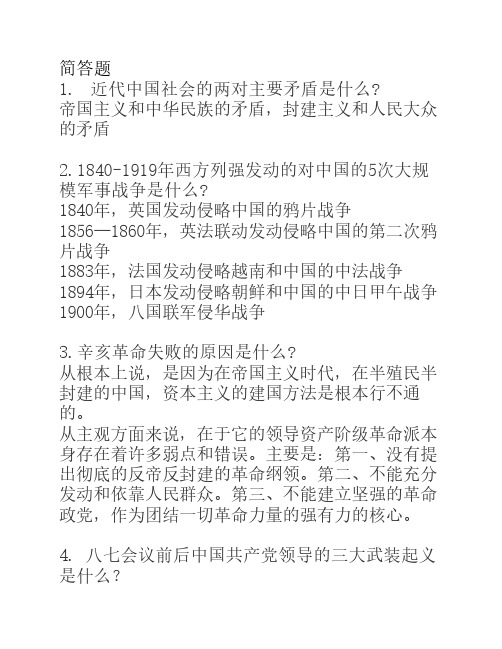 简答题

1. 近代中国社会的两对主要矛盾是什么？
帝国主义和中华民族的矛盾，封建主义和人民大众的矛盾

2. 1840-1919年西方列强发动的对中国的5次大规模军事战争是什么？
1840年，英国发动侵略中国的鸦片战争
1856—1860年，英法联动发动侵略中国的第二次鸦片战争
1883年，法国发动侵略越南和中国的中法战争
1894年，日本发动侵略朝鲜和中国的中日甲午战争
1900年，八国联军侵华战争

3. 辛亥革命失败的原因是什么？
从根本上说，是因为在帝国主义时代，在半殖民半封建的中国，资本主义的建国方法是根本行不通的。
从主观方面来说，在于它的领导资产阶级革命派本身存在着许多弱点和错误。主要是：第一、没有提出彻底的反帝反封建的革命纲领。第二、不能充分发动和依靠人民群众。第三、不能建立坚强的革命政党，作为团结一切革命力量的强有力的核心。

4. 八七会议前后中国共产党领导的三大武装起义是什么？